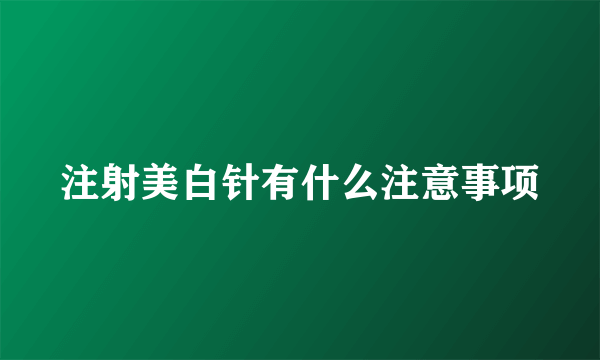 注射美白针有什么注意事项